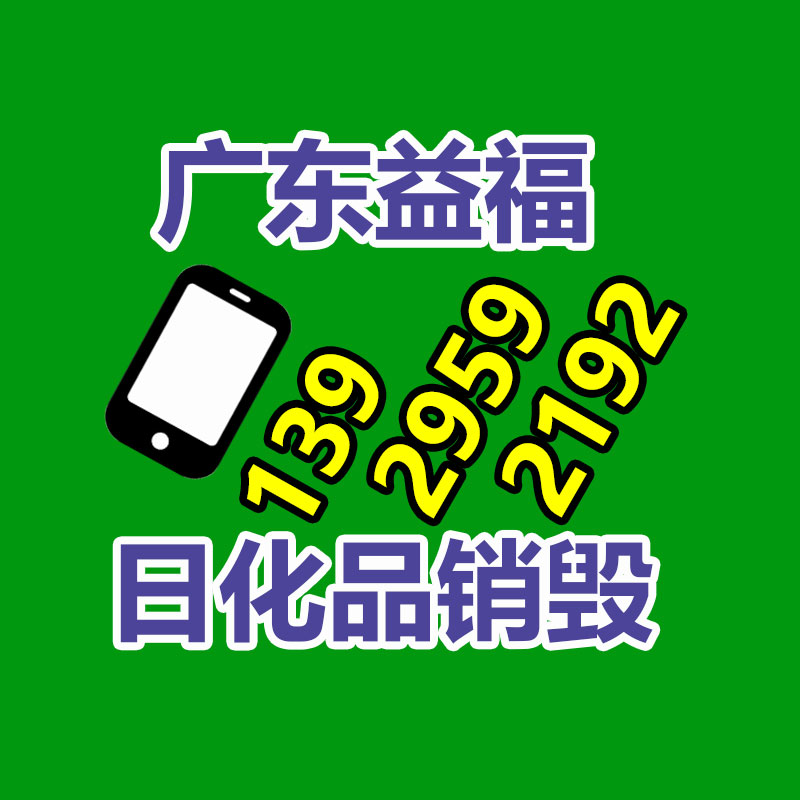 广东益福

139 2959 2192

日化品销毁